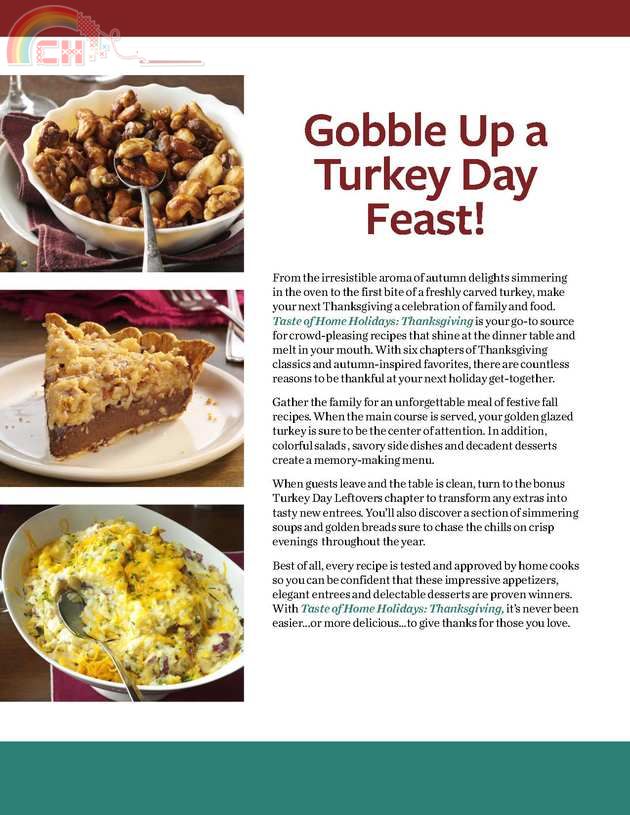 CH

Gobble Up a Turkey Day Feast!

From the irresistible aroma of autumn delights simmering in the oven to the first bite of a freshly carved turkey, make your next Thanksgiving a celebration of family and food. Taste of Home Holidays: Thanksgiving is your go-to source for crowd-pleasing recipes that shine at the dinner table and melt in your mouth. With six chapters of Thanksgiving classics and autumn-inspired favorites, there are countless reasons to be thankful at your next holiday get-together.

Gather the family for an unforgettable meal of festive fall recipes. When the main course is served, your golden glazed turkey is sure to be the center of attention. In addition, colorful salads, savory side dishes and decadent desserts create a memory-making menu.

When guests leave and the table is clean, turn to the bonus Turkey Day Leftovers chapter to transform any extras into tasty new entrees. You'll also discover a section of simmering soups and golden breads sure to chase the chills on crisp evenings throughout the year.

Best of all, every recipe is tested and approved by home cooks so you can be confident that these impressive appetizers, elegant entrees and delectable desserts are proven winners. With Taste of Home Holidays: Thanksgiving, it's never been easier...or more delicious...to give thanks for those you love.